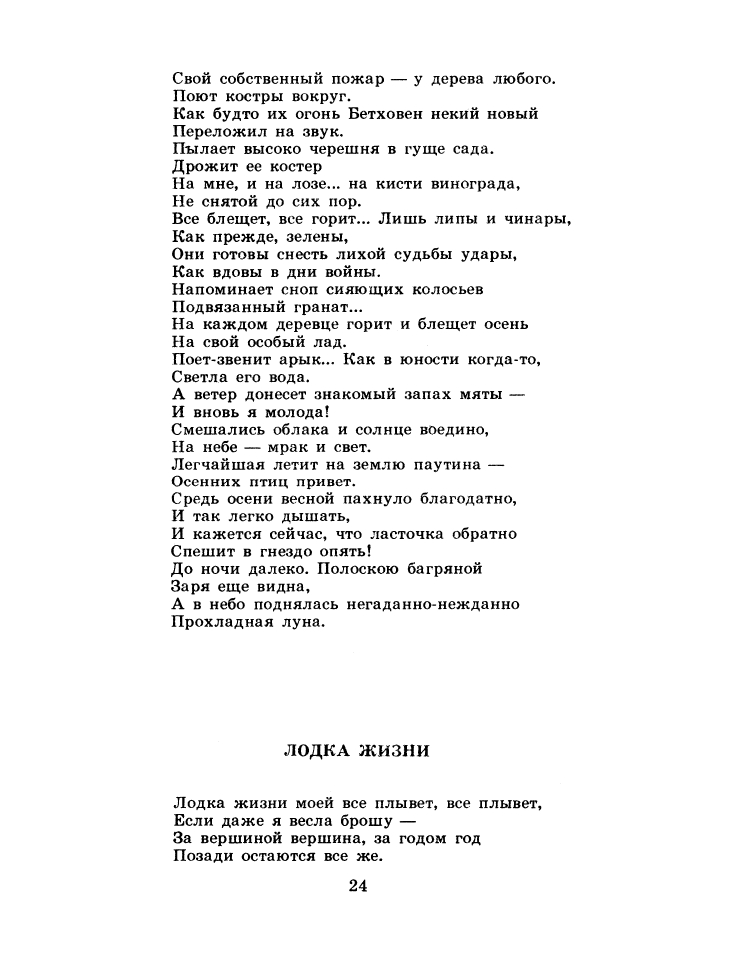 Свой собственный пожар — у дерева любого.
Поют костры вокруг.
Как будто их огонь Бетховен некий новый
Переложил на звук.
Пылает высоко черешня в гуще сада.
Дрожит ее костер
На мне, и на лозе... на кисти винограда,
Не снятой до сих пор.
Все блещет, все горит... Лишь липы и чинары,
Как прежде, зелены,
Они готовы снесть лихой судьбы удары,
Как вдовы в дни войны.
Напоминает сноп сияющих колосьев
Подвязанный гранат...
На каждом деревце горит и блещет осень
На свой особый лад.
Поет-звенит арык... Как в юности когда-то,
Светла его вода.
А ветер донесет знакомый запах мяты —
И вновь я молода!
Смешались облака и солнце воедино,
На небе — мрак и свет.
Легчайшая летит на землю паутина —
Осенних птиц привет.
Средь осени весной пахнуло благодатно,
И так легко дышать,
И кажется сейчас, что ласточка обратно
Спешит в гнездо опять!
До ночи далеко. Полоскою багряной
Заря еще видна,
А в небо поднялась негаданно-нежданно
Прохладная луна.

ЛОДКА ЖИЗНИ

Лодка жизни моей все плывет, все плывет,
Если даже я весла брошу —
За вершиной вершина, за годом год
Позади остаются все же.

24